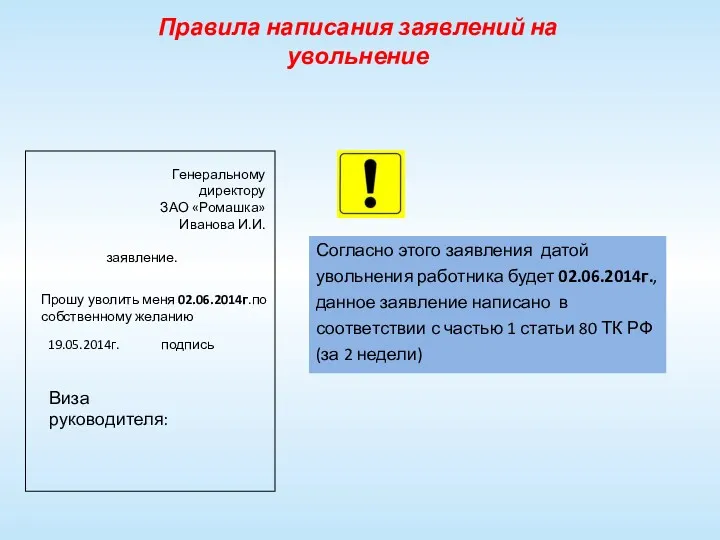 Правила написания заявлений на увольнение

Генеральному директору ЗАО «Ромашка» Иванова И.И.

заявление.

Прошу уволить меня 02.06.2014г.по собственному желанию

19.05.2014г. подпись

Виза руководителя:

!

Согласно этого заявления датой увольнения работника будет 02.06.2014г., данное заявление написано в соответствии с частью 1 статьи 80 ТК РФ (за 2 недели)